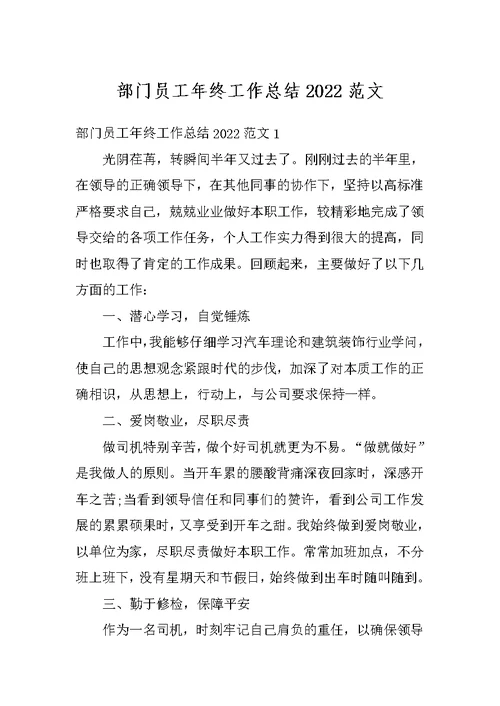 部门员工年终工作总结2022范文

部门员工年终工作总结2022范文1

光阴荏苒，转瞬间半年又过去了。刚刚过去的半年里，在领导的正确领导下，在其他同事的协作下，坚持以高标准严格要求自己，兢兢业业做好本职工作，较精彩地完成了领导交给的各项工作任务，个人工作实力得到很大的提高，同时也取得了肯定的工作成果。回顾起来，主要做好了以下几方面的工作：

一、潜心学习，自觉锤炼

工作中，我能够仔细学习汽车理论和建筑装饰行业学问，使自己的思想观念紧跟时代的步伐，加深了对本质工作的正确相识，从思想上，行动上，与公司要求保持一样。

二、爱岗敬业，尽职尽责

做司机特别辛苦，做个好司机就更为不易。“做就做好”是我做人的原则。当开车累的腰酸背痛深夜回家时，深感开车之苦;当看到领导信任和同事们的赞许，看到公司工作发展的累累硕果时，又享受到开车之甜。我始终做到爱岗敬业，以单位为家，尽职尽责做好本职工作。常常加班加点，不分班上班下，没有星期天和节假日，始终做到出车时随叫随到。

三、勤于修检，保障平安

作为一名司机，时刻牢记自己肩负的重任，以确保领导